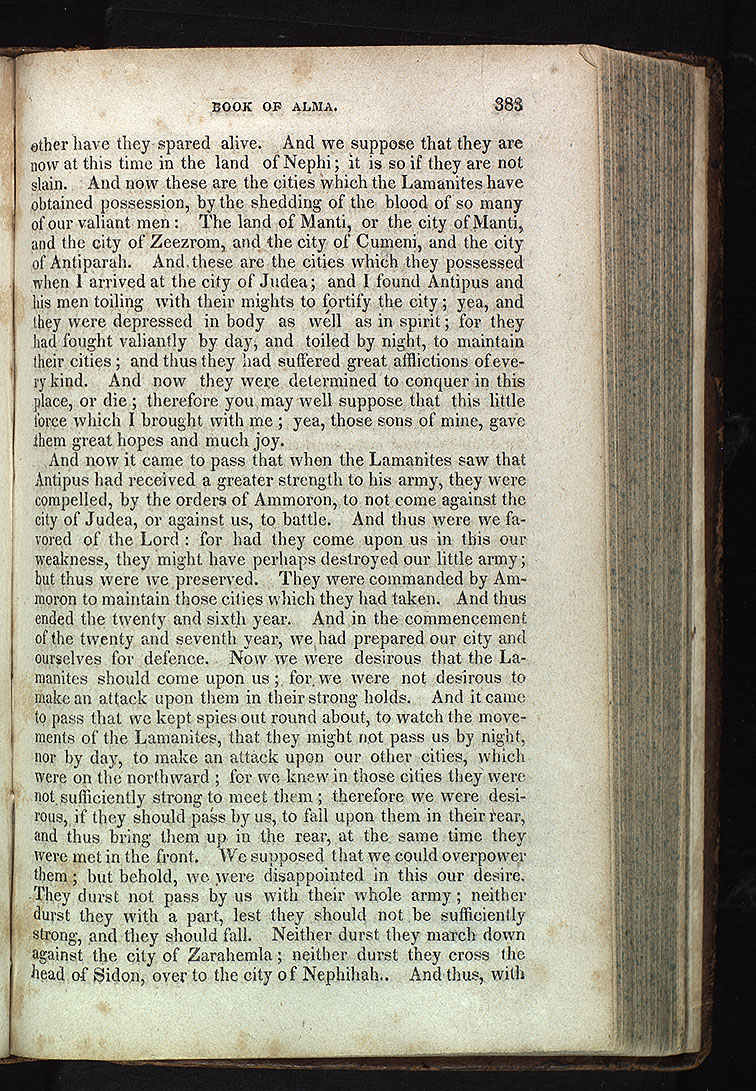 BOOK OF ALMA. 383

other have they spared alive. And we suppose that they are now at this time in the land of Nephi; it is so if they are not slain. And now these are the cities which the Lamanites have obtained possession, by the shedding of the blood of so many of our valiant men: The land of Manti, or the city of Manti, and the city of Zeezrom, and the city of Cumeni, and the city of Antiparah. And these are the cities which they possessed when I arrived at the city of Judea; and I found Antipus and his men toiling with their mights to fortify the city; yea, and they were depressed in body as well as in spirit; for they had fought valiantly by day, and toiled by night, to maintain their cities; and thus they had suffered great afflictions of every kind. And now they were determined to conquer in this place, or die; therefore you may well suppose that this little force which I brought with me; yea, those sons of mine, gave them great hopes and much joy.

And now it came to pass that when the Lamanites saw that Antipus had received a greater strength to his army, they were compelled, by the orders of Ammoron, to not come against the city of Judea, or against us, to battle. And thus were we favored of the Lord: for had they come upon us in this our weakness, they might have perhaps destroyed our little army; but thus were we preserved. They were commanded by Ammoron to maintain those cities which they had taken. And thus ended the twenty and sixth year. And in the commencement of the twenty and seventh year, we had prepared our city and ourselves for defence. Now we were desirous that the Lamanites should come upon us; for we were not desirous to make an attack upon them in their strong holds. And it came to pass that we kept spies out round about, to watch the movements of the Lamanites, that they might not pass us by night, nor by day, to make an attack upon our other cities, which were on the northward; for we knew in those cities they were not sufficiently strong to meet them; therefore we were desirous, if they should pass by us, to fall upon them in their rear, and thus bring them up in the rear, at the same time they were met in the front. We supposed that we could overpower them; but behold, we were disappointed in this our desire. They durst not pass by us with their whole army; neither durst they with a part, lest they should not be sufficiently strong, and they should fall. Neither durst they march down against the city of Zarahemla; neither durst they cross the head of Sidon, over to the city of Nephihah.. And thus, with